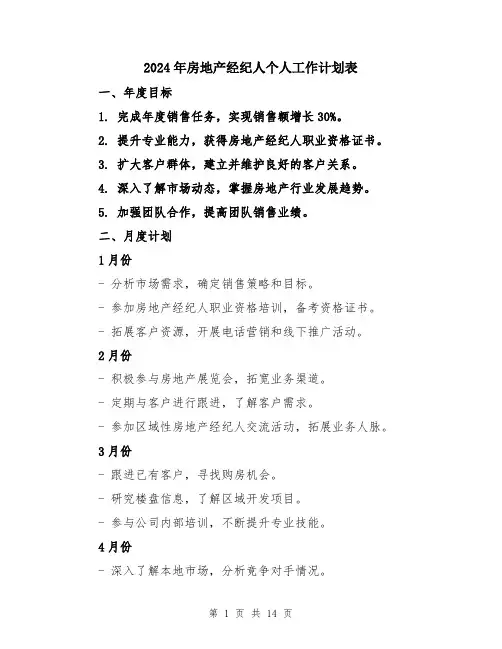 2024年房地产经纪人个人工作计划表

一、年度目标

1. 完成年度销售任务，实现销售额增长30%。

2. 提升专业能力，获得房地产经纪人职业资格证书。

3. 扩大客户群体，建立并维护良好的客户关系。

4. 深入了解市场动态，掌握房地产行业发展趋势。

5. 加强团队合作，提高团队销售业绩。

二、月度计划

1月份

- 分析市场需求，确定销售策略和目标。

- 参加房地产经纪人职业资格培训，备考资格证书。

- 拓展客户资源，开展电话营销和线下推广活动。

2月份

- 积极参与房地产展览会，拓宽业务渠道。

- 定期与客户进行跟进，了解客户需求。

- 参加区域性房地产经纪人交流活动，拓展业务人脉。

3月份

- 跟进已有客户，寻找购房机会。

- 研究楼盘信息，了解区域开发项目。

- 参与公司内部培训，不断提升专业技能。

4月份

- 深入了解本地市场，分析竞争对手情况。

第 1 页 共 14 页